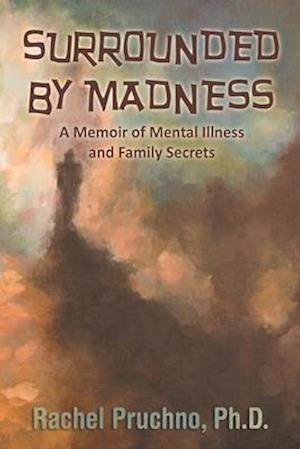 SURROUNDED BY MADNESS

A Memoir of Mental Illness and Family Secrets

Rachel Pruchno, Ph.D.